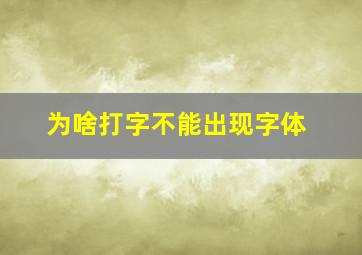 为啥打字不能出现字体